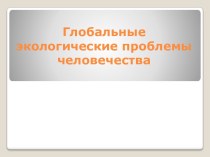 Глобальные экологические проблемы человечества